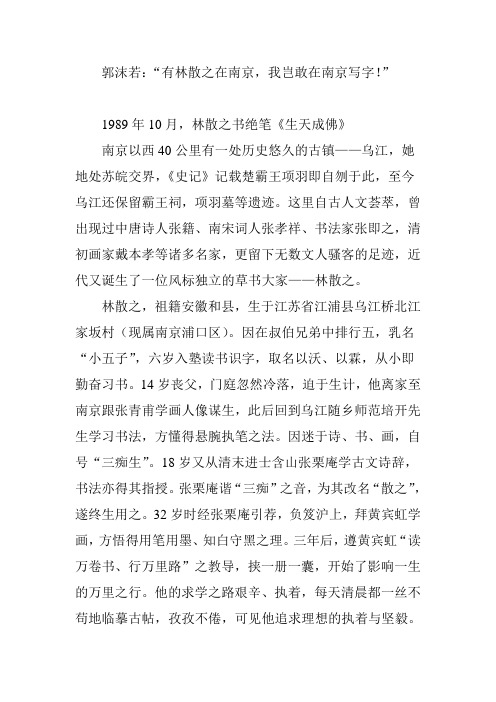 郭沫若：“有林散之在南京，我岂敢在南京写字！”

1989 年 10 月，林散之书绝笔《生天成佛》

南京以西 40 公里有一处历史悠久的古镇——乌江，她地处苏皖交界，《史记》记载楚霸王项羽即自刎于此，至今乌江还保留霸王祠，项羽墓等遗迹。这里自古人文荟萃，曾出现过中唐诗人张籍、南宋词人张孝祥、书法家张即之，清初画家戴本孝等诸多名家，更留下无数文人骚客的足迹，近代又诞生了一位风标独立的草书大家——林散之。

林散之，祖籍安徽和县，生于江苏省江浦县乌江桥北江家坂村（现属南京浦口区）。因在叔伯兄弟中排行五，乳名“小五子”，六岁入塾读书识字，取名以沃、以霖，从小即勤奋习书。14 岁丧父，门庭忽然冷落，迫于生计，他离家至南京跟张青甫学画人像谋生，此后回到乌江随乡师范培开先生学习书法，方懂得悬腕执笔之法。因迷于诗、书、画，自号“三痴生”。18 岁又从清末进士含山张栗庵学古文诗辞，书法亦得其指授。张栗庵谐“三痴”之音，为其改名“散之”，遂终生用之。32 岁时经张栗庵引荐，负笈沪上，拜黄宾虹学画，方悟得用笔用墨、知白守黑之理。三年后，遵黄宾虹“读万卷书、行万里路”之教导，挟一册一囊，开始了影响一生的万里之行。他的求学之路艰辛、执着，每天清晨都一丝不苟地临摹古帖，孜孜不倦，可见他追求理想的执着与坚毅。